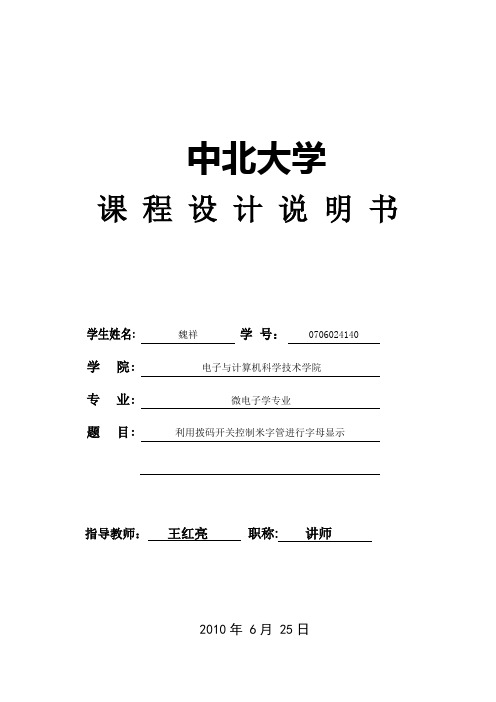 中北大学

课 程 设 计 说 明 书

学生姓名: 魏祥 学 号: 0706024140

学 院: 电子与计算机科学技术学院

专 业: 微电子学专业

题 目: 利用拨码开关控制米字管进行字母显示

指导教师: 王红亮 职称: 讲师

2010 年 6 月 25 日